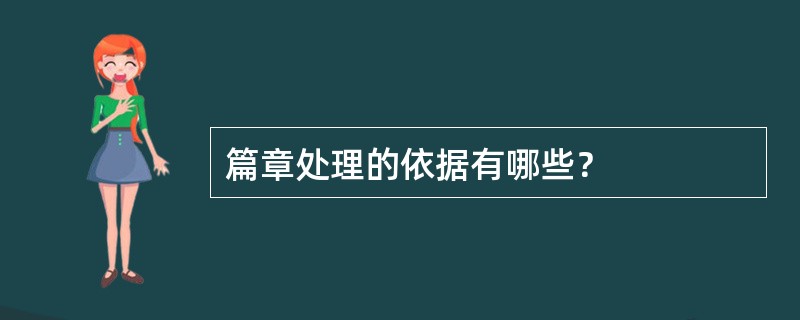 篇章处理的依据有哪些？